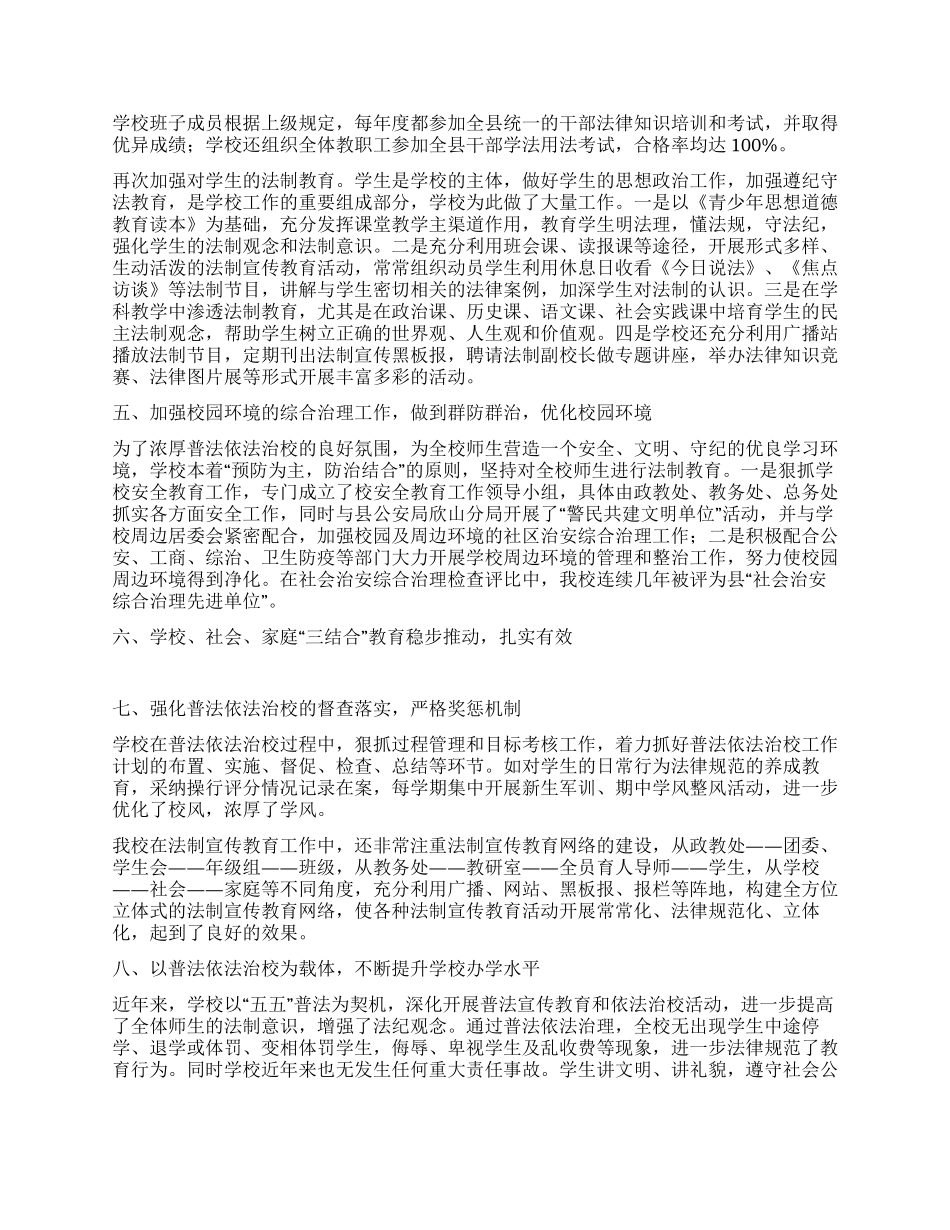 学校班子成员根据上级规定，每年度都参加全县统一的干部法律知识培训和考试，并取得优异成绩；学校还组织全体教职工参加全县干部学法用法考试，合格率均达 100%。

再次加强对学生的法制教育。学生是学校的主体，做好学生的思想政治工作，加强遵纪守法教育，是学校工作的重要组成部分，学校为此做了大量工作。一是以《青少年思想道德教育读本》为基础，充分发挥课堂教学主渠道作用，教育学生明法理，懂法规，守法纪，强化学生的法制观念和法制意识。二是充分利用班会课、读报课等途径，开展形式多样、生动活泼的法制宣传教育活动，常常组织动员学生利用休息日收看《今日说法》、《焦点访谈》等法制节目，讲解与学生密切相关的法律案例，加深学生对法制的认识。三是在学科教学中渗透法制教育，尤其是在政治课、历史课、语文课、社会实践课中培育学生的民主法制观念，帮助学生树立正确的世界观、人生观和价值观。四是学校还充分利用广播站播放法制节目，定期刊出法制宣传黑板报，聘请法制副校长做专题讲座，举办法律知识竞赛、法律图片展等形式开展丰富多彩的活动。

五、加强校园环境的综合治理工作，做到群防群治，优化校园环境

为了浓厚普法依法治校的良好氛围，为全校师生营造一个安全、文明、守纪的优良学习环境，学校本着“预防为主，防治结合”的原则，坚持对全校师生进行法制教育。一是狠抓学校安全教育工作，专门成立了校安全教育工作领导小组，具体由政教处、教务处、总务处抓实各方面安全工作，同时与县公安局欣山分局开展了“警民共建文明单位”活动，并与学校周边居委会紧密配合，加强校园及周边环境的社区治安综合治理工作；二是积极配合公安、工商、综治、卫生防疫等部门大力开展学校周边环境的管理和整治工作，努力使校园周边环境得到净化。在社会治安综合治理检查评比中，我校连续几年被评为县“社会治安综合治理先进单位”。

六、学校、社会、家庭“三结合”教育稳步推动，扎实有效

七、强化普法依法治校的督查落实，严格奖惩机制

学校在普法依法治校过程中，狠抓过程管理和目标考核工作，着力抓好普法依法治校工作计划的布置、实施、督促、检查、总结等环节。如对学生的日常行为法律规范的养成教育，采纳操行评分情况记录在案，每学期集中开展新生军训、期中学风整风活动，进一步优化了校风，浓厚了学风。

我校在法制宣传教育工作中，还非常注重法制宣传教育网络的建设，从政教处——团委、学生会——年级组——班级，从教务处——教研室——全员育人导师——学生，从学校——社会——家庭等不同角度，充分利用广播、网站、黑板报、报栏等阵地，构建全方位立体式的法制宣传教育网络，使各种法制宣传教育活动开展常常化、法律规范化、立体化，起到了良好的效果。

八、以普法依法治校为载体，不断提升学校办学水平

近年来，学校以“五五”普法为契机，深化开展普法宣传教育和依法治校活动，进一步提高了全体师生的法制意识，增强了法纪观念。通过普法依法治理，全校无出现学生中途停学、退学或体罚、变相体罚学生，侮辱、卑视学生及乱收费等现象，进一步法律规范了教育行为。同时学校近年来也无发生任何重大责任事故。学生讲文明、讲礼貌，遵守社会公